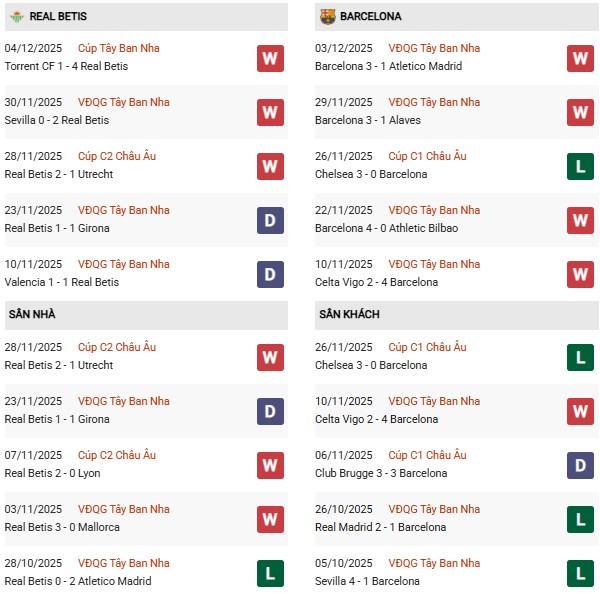 REAL BETIS

04/12/2025 Cúp Tây Ban Nha
Torrent CF 1 - 4 Real Betis
W

30/11/2025 VĐQG Tây Ban Nha
Sevilla 0 - 2 Real Betis
W

28/11/2025 Cúp C2 Châu Âu
Real Betis 2 - 1 Utrecht
W

23/11/2025 VĐQG Tây Ban Nha
Real Betis 1 - 1 Girona
D

10/11/2025 VĐQG Tây Ban Nha
Valencia 1 - 1 Real Betis
D

SÂN NHÀ

28/11/2025 Cúp C2 Châu Âu
Real Betis 2 - 1 Utrecht
W

23/11/2025 VĐQG Tây Ban Nha
Real Betis 1 - 1 Girona
D

07/11/2025 Cúp C2 Châu Âu
Real Betis 2 - 0 Lyon
W

03/11/2025 VĐQG Tây Ban Nha
Real Betis 3 - 0 Mallorca
W

28/10/2025 VĐQG Tây Ban Nha
Real Betis 0 - 2 Atletico Madrid
L

BARCELONA

03/12/2025 VĐQG Tây Ban Nha
Barcelona 3 - 1 Atletico Madrid
W

29/11/2025 VĐQG Tây Ban Nha
Barcelona 3 - 1 Alaves
W

26/11/2025 Cúp C1 Châu Âu
Chelsea 3 - 0 Barcelona
L

22/11/2025 VĐQG Tây Ban Nha
Barcelona 4 - 0 Athletic Bilbao
W

10/11/2025 VĐQG Tây Ban Nha
Celta Vigo 2 - 4 Barcelona
W

SÂN KHÁCH

26/11/2025 Cúp C1 Châu Âu
Chelsea 3 - 0 Barcelona
L

10/11/2025 VĐQG Tây Ban Nha
Celta Vigo 2 - 4 Barcelona
W

06/11/2025 Cúp C1 Châu Âu
Club Brugge 3 - 3 Barcelona
D

26/10/2025 VĐQG Tây Ban Nha
Real Madrid 2 - 1 Barcelona
L

05/10/2025 VĐQG Tây Ban Nha
Sevilla 4 - 1 Barcelona
L